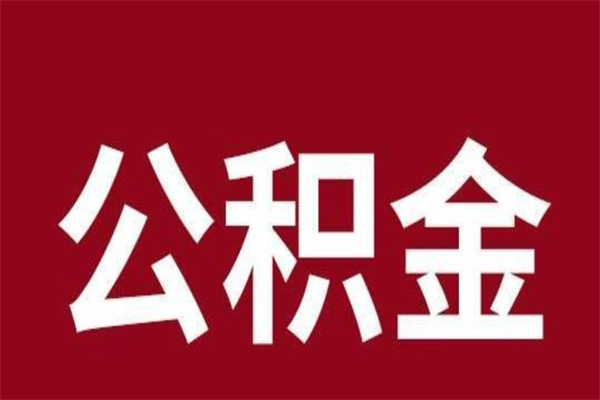 公积金